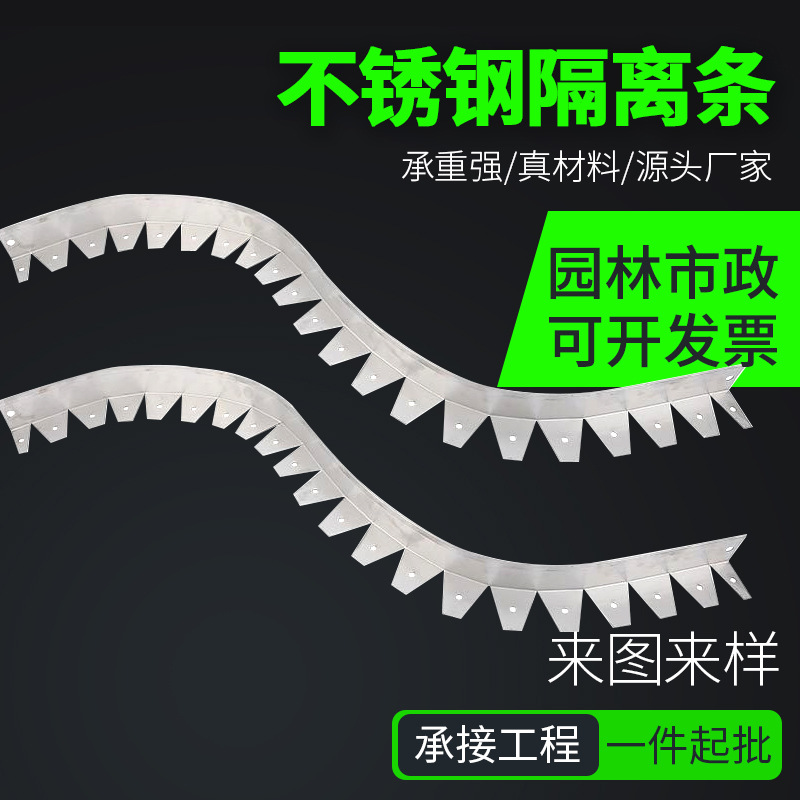 不锈钢隔离条

承重强/真材料/源头厂家

园林市政
可开发票

来图来样

承接工程 一件起批